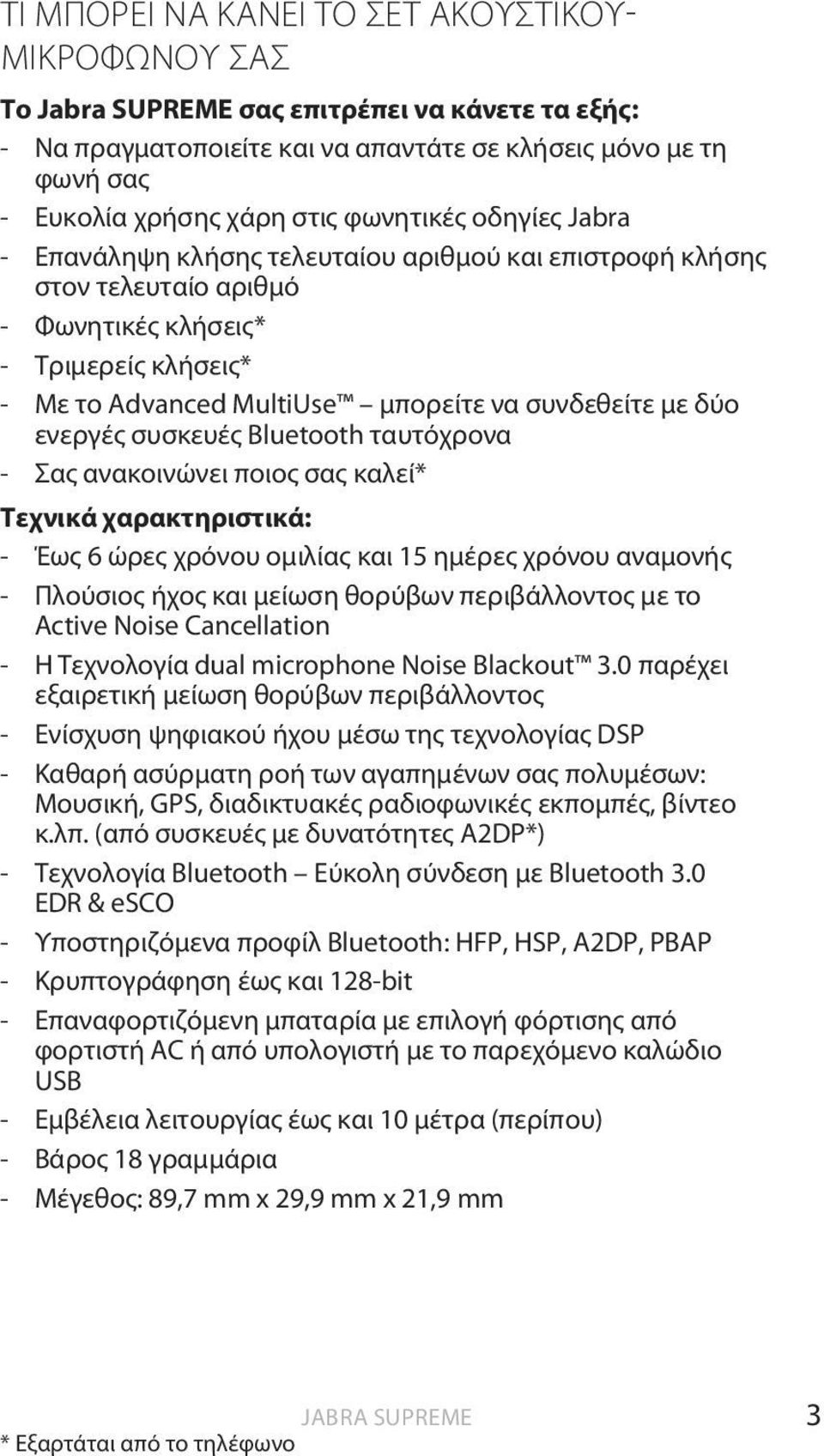 ΤΙ ΜΠΟΡΕΙ ΝΑ ΚΑΝΕΙ ΤΟ ΣΕΤ ΑΚΟΥΣΤΙΚΟΥ-ΜΙΚΡΟΦΩΝΟΥ ΣΑΣ

Το Jabra SUPREME σας επιτρέπει να κάνετε τα εξής:
- Να πραγματοποιείτε και να απαντάτε σε κλήσεις μόνο με τη φωνή σας
- Ευκολία χρήσης χάρη στις φωνητικές οδηγίες Jabra
- Επανάληψη κλήσης τελευταίου αριθμού και επιστροφή κλήσης στον τελευταίο αριθμό
- Φωνητικές κλήσεις*
- Τριμερείς κλήσεις*
- Με το Advanced MultiUse™ – μπορείτε να συνδεθείτε με δύο ενεργές συσκευές Bluetooth ταυτόχρονα
- Σας ανακοινώνει ποιος σας καλεί*

Τεχνικά χαρακτηριστικά:
- Έως 6 ώρες χρόνου ομιλίας και 15 ημέρες χρόνου αναμονής
- Πλούσιος ήχος και μείωση θορύβων περιβάλλοντος με το Active Noise Cancellation
- Η Τεχνολογία dual microphone Noise Blackout™ 3.0 παρέχει εξαιρετική μείωση θορύβων περιβάλλοντος
- Ενίσχυση ψηφιακού ήχου μέσω της τεχνολογίας DSP
- Καθαρή ασύρματη ροή των αγαπημένων σας πολυμέσων: Μουσική, GPS, διαδικτυακές ραδιοφωνικές εκπομπές, βίντεο κ.λπ. (από συσκευές με δυνατότητες A2DP*)
- Τεχνολογία Bluetooth – Εύκολη σύνδεση με Bluetooth 3.0 EDR & eSCO
- Υποστηριζόμενα προφίλ Bluetooth: HFP, HSP, A2DP, PBAP
- Κρυπτογράφηση έως και 128-bit
- Επαναφορτιζόμενη μπαταρία με επιλογή φόρτισης από φορτιστή AC ή από υπολογιστή με το παρεχόμενο καλώδιο USB
- Εμβέλεια λειτουργίας έως και 10 μέτρα (περίπου)
- Βάρος 18 γραμμάρια
- Μέγεθος: 89,7 mm x 29,9 mm x 21,9 mm

* Εξαρτάται από το τηλέφωνο

JABRA SUPREME 3